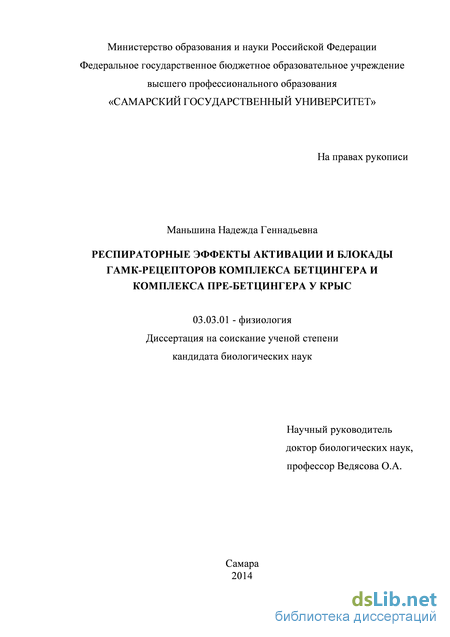 Министерство образования и науки Российской Федерации
Федеральное государственное бюджетное образовательное учреждение
высшего профессионального образования
«САМАРСКИЙ ГОСУДАРСТВЕННЫЙ УНИВЕРСИТЕТ»

На правах рукописи

Маньшина Надежда Геннадьевна

РЕСПИРАТОРНЫЕ ЭФФЕКТЫ АКТИВАЦИИ И БЛОКАДЫ ГАМК-РЕЦЕПТОРОВ КОМПЛЕКСА БЕТЦИНГЕРА И КОМПЛЕКСА ПРЕ-БЕТЦИНГЕРА У КРЫС

03.03.01 - физиология
Диссертация на соискание ученой степени
кандидата биологических наук

Научный руководитель
доктор биологических наук,
профессор Ведясова О.А.

Самара
2014

dsLib.net
библиотека диссертаций